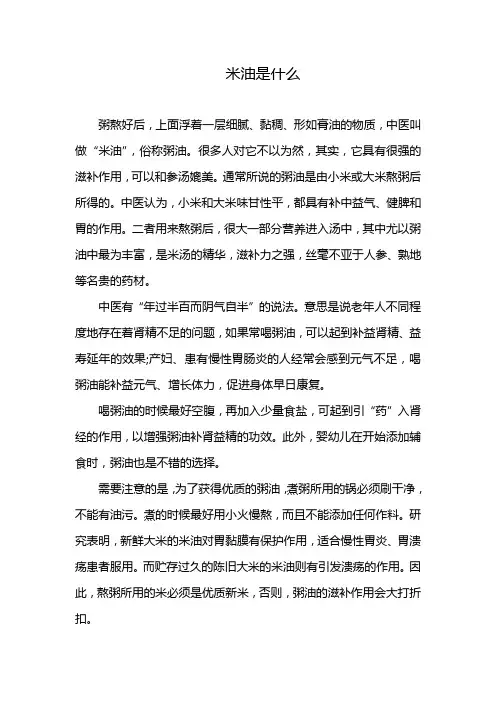 米油是什么

粥熬好后，上面浮着一层细腻、黏稠、形如膏油的物质，中医叫做“米油”，俗称粥油。很多人对它不以为然，其实，它具有很强的滋补作用，可以和参汤媲美。通常所说的粥油是由小米或大米熬粥后所得的。中医认为，小米和大米味甘性平，都具有补中益气、健脾和胃的作用。二者用来熬粥后，很大一部分营养进入汤中，其中尤以粥油中最为丰富，是米汤的精华，滋补力之强，丝毫不亚于人参、熟地等名贵的药材。

中医有“年过半百而阴气自半”的说法。意思是说老年人不同程度地存在着肾精不足的问题，如果常喝粥油，可以起到补益肾精、益寿延年的效果;产妇、患有慢性胃肠炎的人经常会感到元气不足，喝粥油能补益元气、增长体力，促进身体早日康复。

喝粥油的时候最好空腹，再加入少量食盐，可起到引“药”入肾经的作用，以增强粥油补肾益精的功效。此外，婴幼儿在开始添加辅食时，粥油也是不错的选择。

需要注意的是，为了获得优质的粥油，煮粥所用的锅必须刷干净，不能有油污。煮的时候最好用小火慢熬，而且不能添加任何作料。研究表明，新鲜大米的米油对胃黏膜有保护作用，适合慢性胃炎、胃溃疡患者服用。而贮存过久的陈旧大米的米油则有引发溃疡的作用。因此，熬粥所用的米必须是优质新米，否则，粥油的滋补作用会大打折扣。